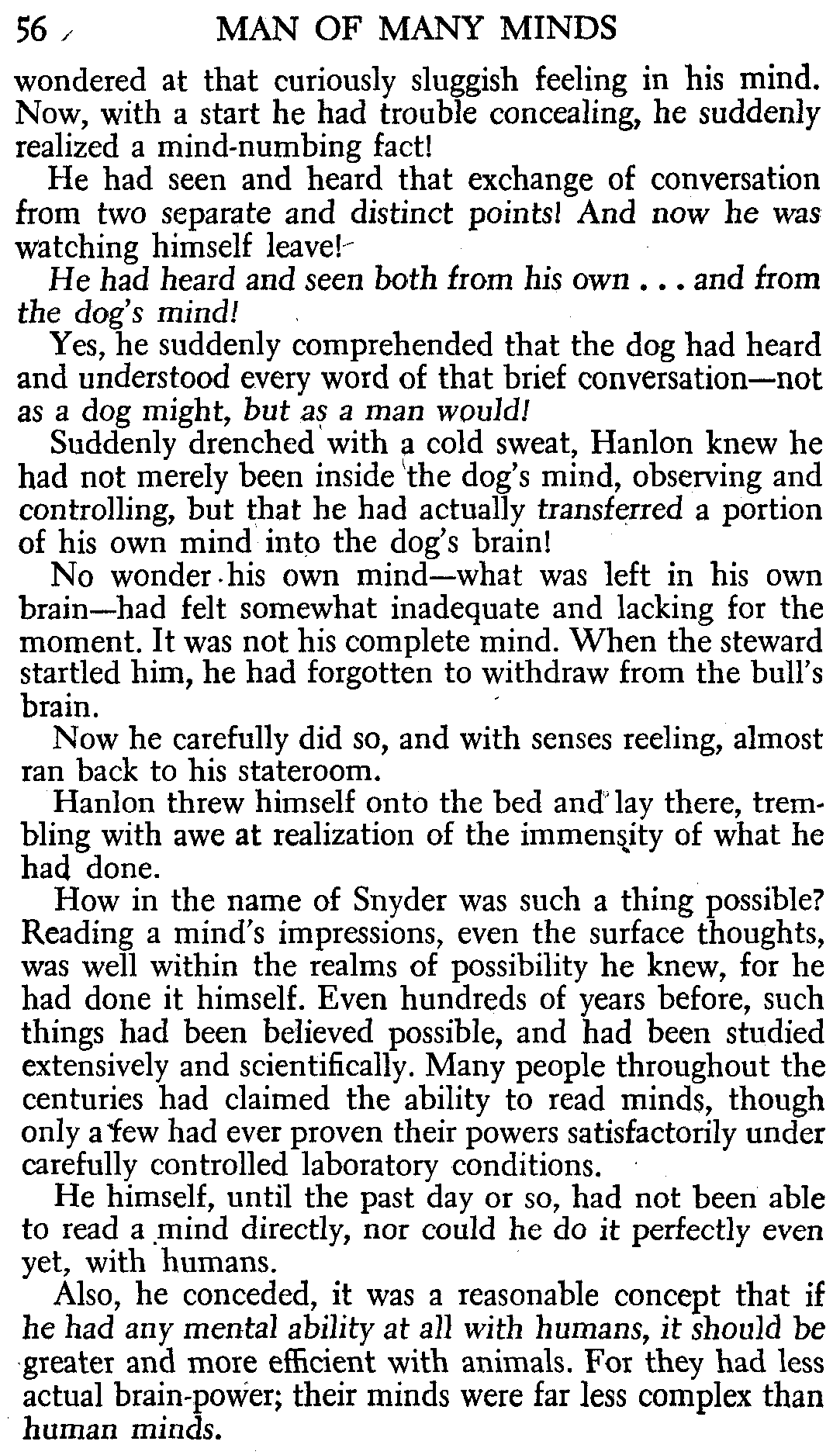 56 MAN OF MANY MINDS

wondered at that curiously sluggish feeling in his mind. Now, with a start he had trouble concealing, he suddenly realized a mind-numbing fact!

He had seen and heard that exchange of conversation from two separate and distinct points! And now he was watching himself leave!

He had heard and seen both from his own . . . and from the dog's mind!

Yes, he suddenly comprehended that the dog had heard and understood every word of that brief conversation—not as a dog might, but as a man would!

Suddenly drenched with a cold sweat, Hanlon knew he had not merely been inside the dog's mind, observing and controlling, but that he had actually transferred a portion of his own mind into the dog's brain!

No wonder his own mind—what was left in his own brain—had felt somewhat inadequate and lacking for the moment. It was not his complete mind. When the steward startled him, he had forgotten to withdraw from the bull's brain.

Now he carefully did so, and with senses reeling, almost ran back to his stateroom.

Hanlon threw himself onto the bed and lay there, trembling with awe at realization of the immensity of what he had done.

How in the name of Snyder was such a thing possible? Reading a mind's impressions, even the surface thoughts, was well within the realms of possibility he knew, for he had done it himself. Even hundreds of years before, such things had been believed possible, and had been studied extensively and scientifically. Many people throughout the centuries had claimed the ability to read minds, though only a few had ever proven their powers satisfactorily under carefully controlled laboratory conditions.

He himself, until the past day or so, had not been able to read a mind directly, nor could he do it perfectly even yet, with humans.

Also, he conceded, it was a reasonable concept that if he had any mental ability at all with humans, it should be greater and more efficient with animals. For they had less actual brain-power; their minds were far less complex than human minds.